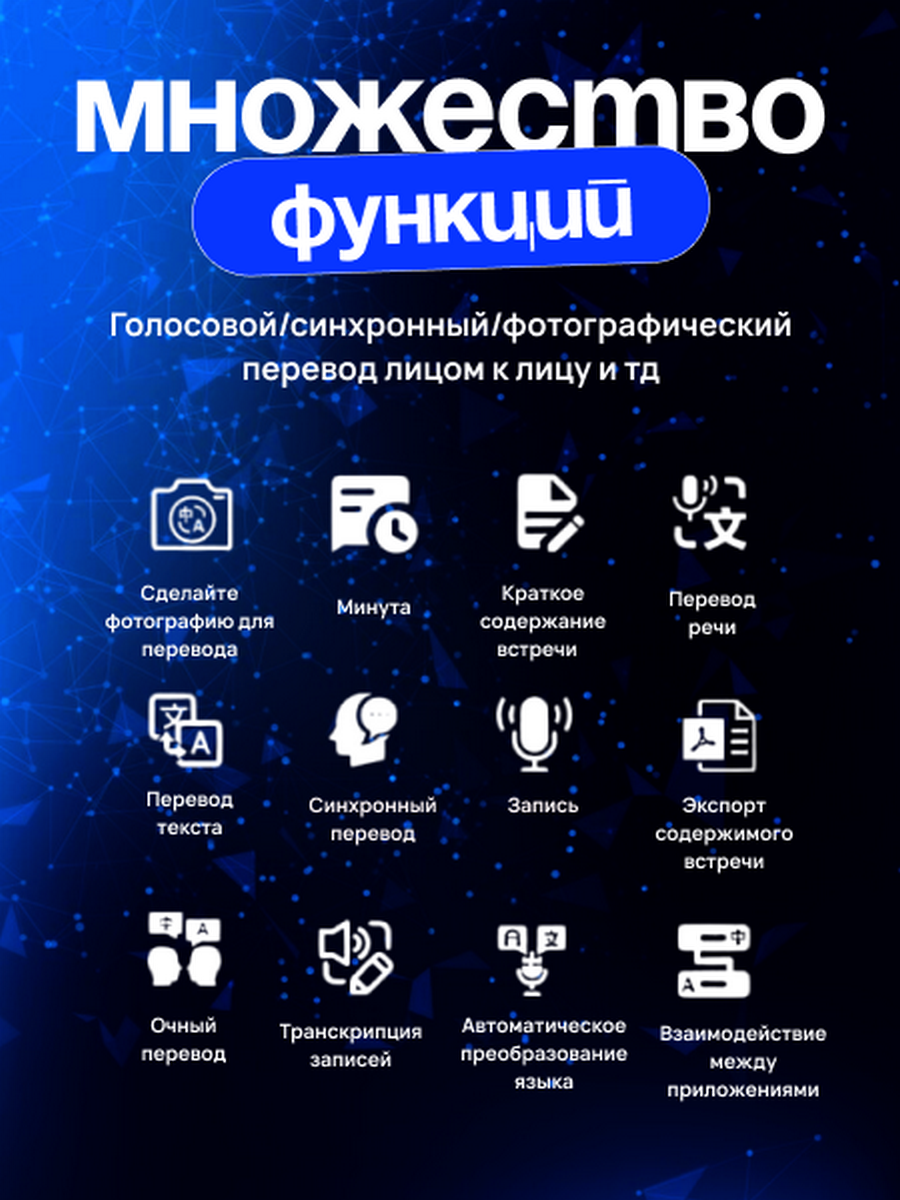 множество

функций

Голосовой/синхронный/фотографический перевод лицом к лицу и тд

Сделайте фотографию для перевода

Минута

Краткое содержание встречи

Перевод речи

Перевод текста

Синхронный перевод

Запись

Экспорт содержимого встречи

Очный перевод

Транскрипция записей

Автоматическое преобразование языка

Взаимодействие между приложениями